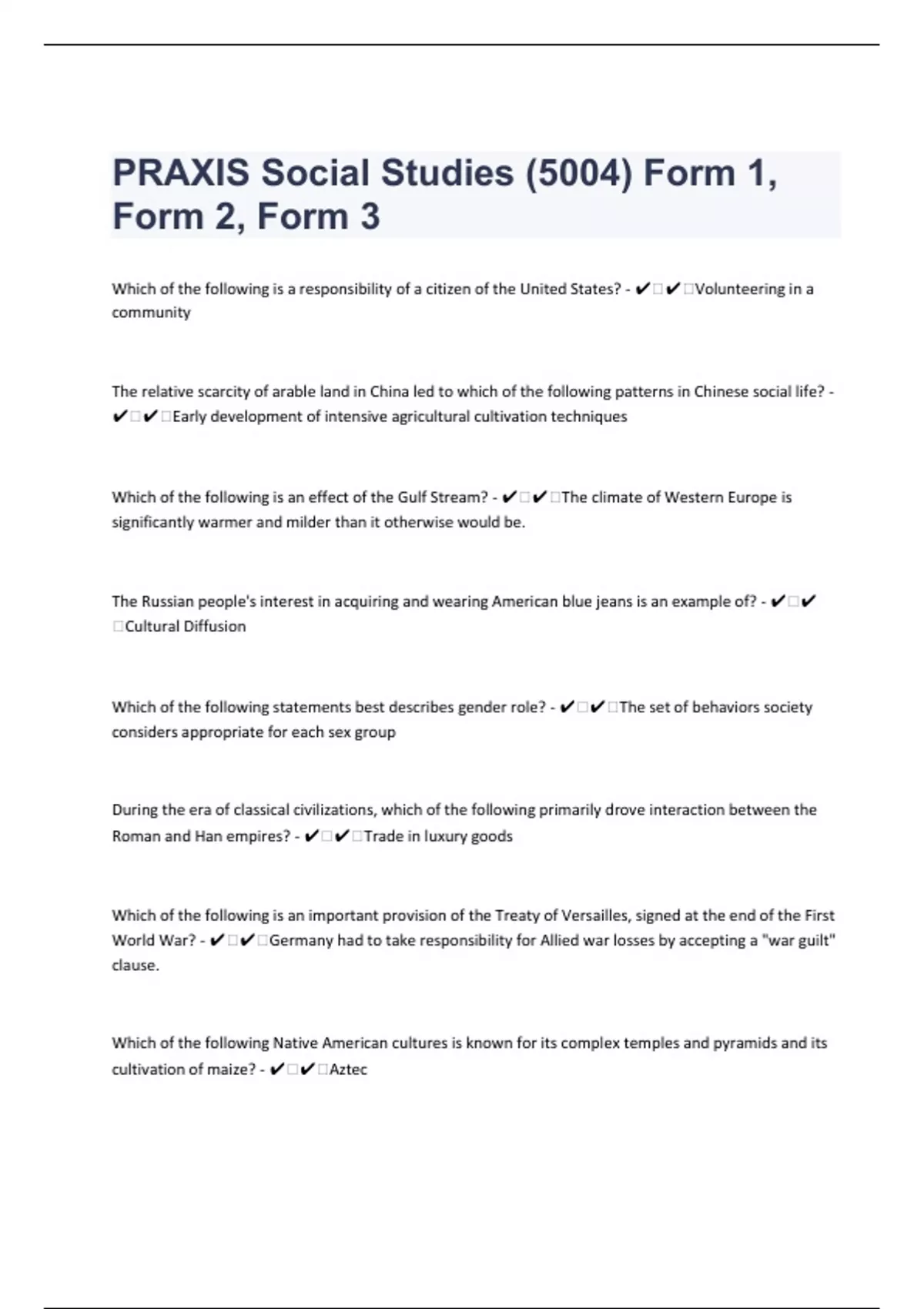 PRAXIS Social Studies (5004) Form 1, Form 2, Form 3

Which of the following is a responsibility of a citizen of the United States? - ✔✔Volunteering in a community

The relative scarcity of arable land in China led to which of the following patterns in Chinese social life? - ✔✔Early development of intensive agricultural cultivation techniques

Which of the following is an effect of the Gulf Stream? - ✔✔The climate of Western Europe is significantly warmer and milder than it otherwise would be.

The Russian people's interest in acquiring and wearing American blue jeans is an example of? - ✔✔Cultural Diffusion

Which of the following statements best describes gender role? - ✔✔The set of behaviors society considers appropriate for each sex group

During the era of classical civilizations, which of the following primarily drove interaction between the Roman and Han empires? - ✔✔Trade in luxury goods

Which of the following is an important provision of the Treaty of Versailles, signed at the end of the First World War? - ✔✔Germany had to take responsibility for Allied war losses by accepting a "war guilt" clause.

Which of the following Native American cultures is known for its complex temples and pyramids and its cultivation of maize? - ✔✔Aztec